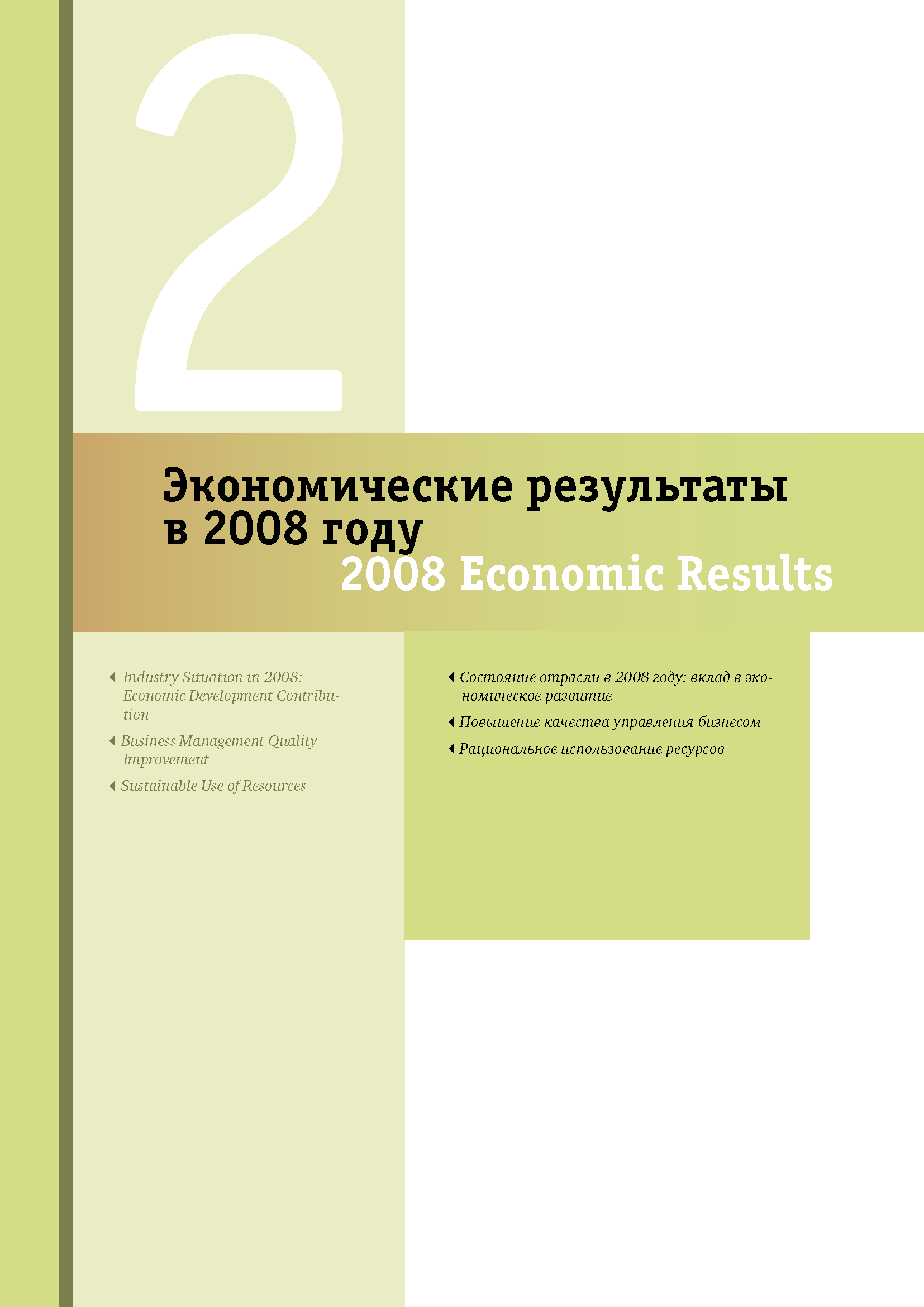 2

Экономические результаты в 2008 году
2008 Economic Results

Industry Situation in 2008: Economic Development Contribution

Business Management Quality Improvement

Sustainable Use of Resources

Состояние отрасли в 2008 году: вклад в экономическое развитие

Повышение качества управления бизнесом

Рациональное использование ресурсов